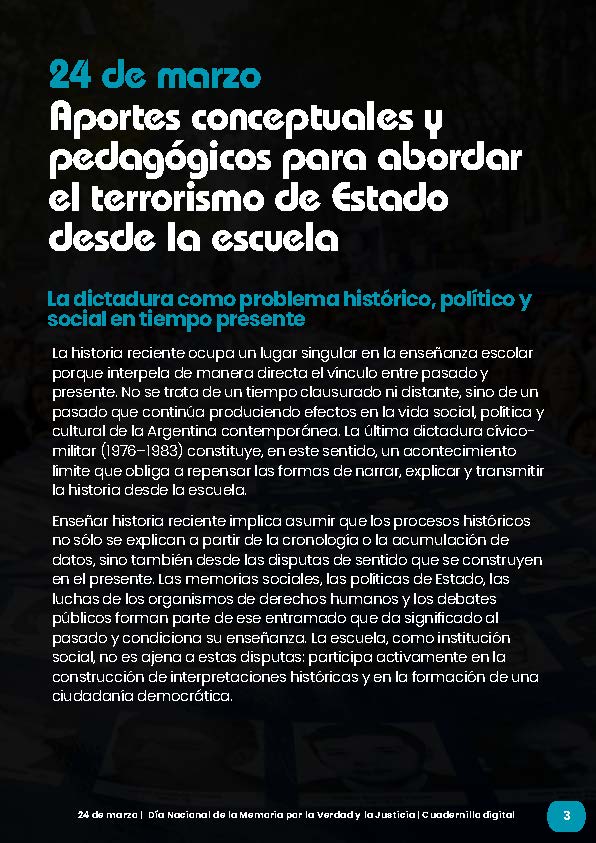 24 de marzo
Aportes conceptuales y pedagógicos para abordar el terrorismo de Estado desde la escuela

La dictadura como problema histórico, político y social en tiempo presente

La historia reciente ocupa un lugar singular en la enseñanza escolar porque interpela de manera directa el vínculo entre pasado y presente. No se trata de un tiempo clausurado ni distante, sino de un pasado que continúa produciendo efectos en la vida social, política y cultural de la Argentina contemporánea. La última dictadura cívico-militar (1976–1983) constituye, en este sentido, un acontecimiento límite que obliga a repensar las formas de narrar, explicar y transmitir la historia desde la escuela.

Enseñar historia reciente implica asumir que los procesos históricos no sólo se explican a partir de la cronología o la acumulación de datos, sino también desde las disputas de sentido que se construyen en el presente. Las memorias sociales, las políticas de Estado, las luchas de los organismos de derechos humanos y los debates públicos forman parte de ese entramado que da significado al pasado y condiciona su enseñanza. La escuela, como institución social, no es ajena a estas disputas: participa activamente en la construcción de interpretaciones históricas y en la formación de una ciudadanía democrática.

24 de marzo | Día Nacional de la Memoria por la Verdad y la Justicia | Cuadernillo digital

3